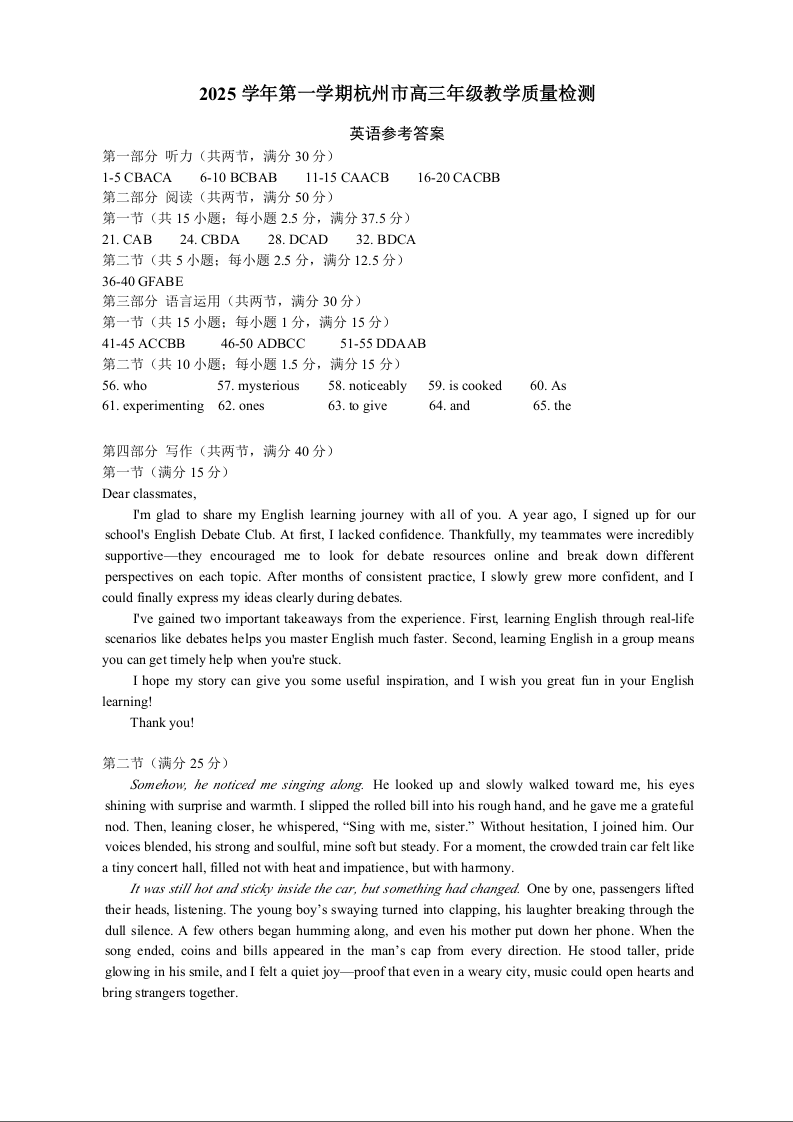 2025 学年第一学期杭州市高三年级教学质量检测

英语参考答案

第一部分 听力（共两节，满分 30 分）
1-5 CBACA　　6-10 BCBAB　　11-15 CAACB　　16-20 CACBB
第二部分 阅读（共两节，满分 50 分）
第一节（共 15 小题；每小题 2.5 分，满分 37.5 分）
21. CAB　　24. CBDA　　28. DCAD　　32. BDCA
第二节（共 5 小题；每小题 2.5 分，满分 12.5 分）
36-40 GFABE
第三部分 语言运用（共两节，满分 30 分）
第一节（共 15 小题；每小题 1 分，满分 15 分）
41-45 ACCBB　　46-50 ADBCC　　51-55 DDAAB
第二节（共 10 小题；每小题 1.5 分，满分 15 分）
56. who　　57. mysterious　　58. noticeably　　59. is cooked　　60. As
61. experimenting　　62. ones　　63. to give　　64. and　　65. the

第四部分 写作（共两节，满分 40 分）
第一节（满分 15 分）
Dear classmates,

I'm glad to share my English learning journey with all of you. A year ago, I signed up for our school's English Debate Club. At first, I lacked confidence. Thankfully, my teammates were incredibly supportive—they encouraged me to look for debate resources online and break down different perspectives on each topic. After months of consistent practice, I slowly grew more confident, and I could finally express my ideas clearly during debates.

I've gained two important takeaways from the experience. First, learning English through real-life scenarios like debates helps you master English much faster. Second, learning English in a group means you can get timely help when you're stuck.

I hope my story can give you some useful inspiration, and I wish you great fun in your English learning!

Thank you!

第二节（满分 25 分）

Somehow, he noticed me singing along. He looked up and slowly walked toward me, his eyes shining with surprise and warmth. I slipped the rolled bill into his rough hand, and he gave me a grateful nod. Then, leaning closer, he whispered, “Sing with me, sister.” Without hesitation, I joined him. Our voices blended, his strong and soulful, mine soft but steady. For a moment, the crowded train car felt like a tiny concert hall, filled not with heat and impatience, but with harmony.

It was still hot and sticky inside the car, but something had changed. One by one, passengers lifted their heads, listening. The young boy’s swaying turned into clapping, his laughter breaking through the dull silence. A few others began humming along, and even his mother put down her phone. When the song ended, coins and bills appeared in the man’s cap from every direction. He stood taller, pride glowing in his smile, and I felt a quiet joy—proof that even in a weary city, music could open hearts and bring strangers together.